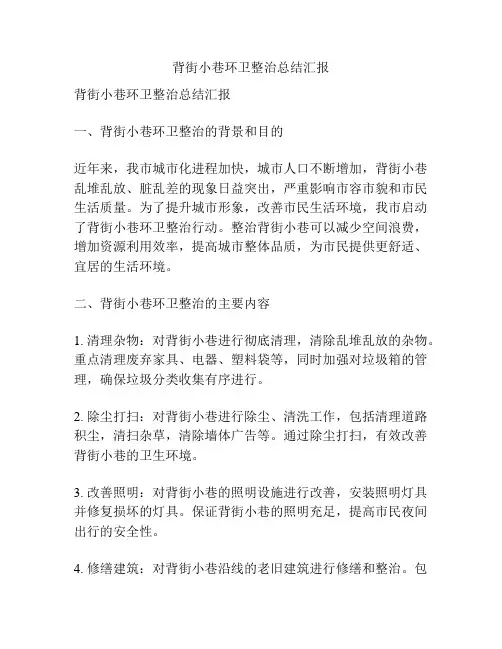 背街小巷环卫整治总结汇报

背街小巷环卫整治总结汇报

一、背街小巷环卫整治的背景和目的

近年来，我市城市化进程加快，城市人口不断增加，背街小巷乱堆乱放、脏乱差的现象日益突出，严重影响市容市貌和市民生活质量。为了提升城市形象，改善市民生活环境，我市启动了背街小巷环卫整治行动。整治背街小巷可以减少空间浪费，增加资源利用效率，提高城市整体品质，为市民提供更舒适、宜居的生活环境。

二、背街小巷环卫整治的主要内容

1. 清理杂物：对背街小巷进行彻底清理，清除乱堆乱放的杂物。重点清理废弃家具、电器、塑料袋等，同时加强对垃圾箱的管理，确保垃圾分类收集有序进行。

2. 除尘打扫：对背街小巷进行除尘、清洗工作，包括清理道路积尘，清扫杂草，清除墙体广告等。通过除尘打扫，有效改善背街小巷的卫生环境。

3. 改善照明：对背街小巷的照明设施进行改善，安装照明灯具并修复损坏的灯具。保证背街小巷的照明充足，提高市民夜间出行的安全性。

4. 修缮建筑：对背街小巷沿线的老旧建筑进行修缮和整治。包